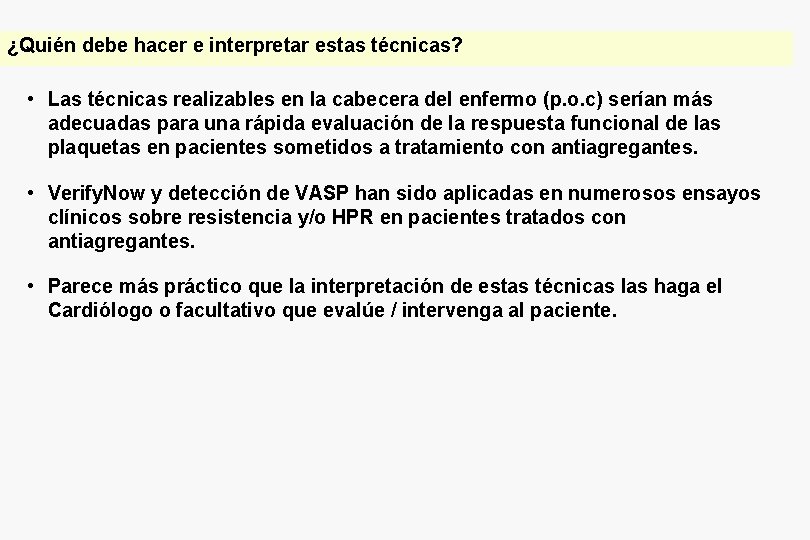 ¿Quién debe hacer e interpretar estas técnicas?

• Las técnicas realizables en la cabecera del enfermo (p.o.c) serían más adecuadas para una rápida evaluación de la respuesta funcional de las plaquetas en pacientes sometidos a tratamiento con antiagregantes.

• VerifyNow y detección de VASP han sido aplicadas en numerosos ensayos clínicos sobre resistencia y/o HPR en pacientes tratados con antiagregantes.

• Parece más práctico que la interpretación de estas técnicas las haga el Cardiólogo o facultativo que evalúe / intervenga al paciente.